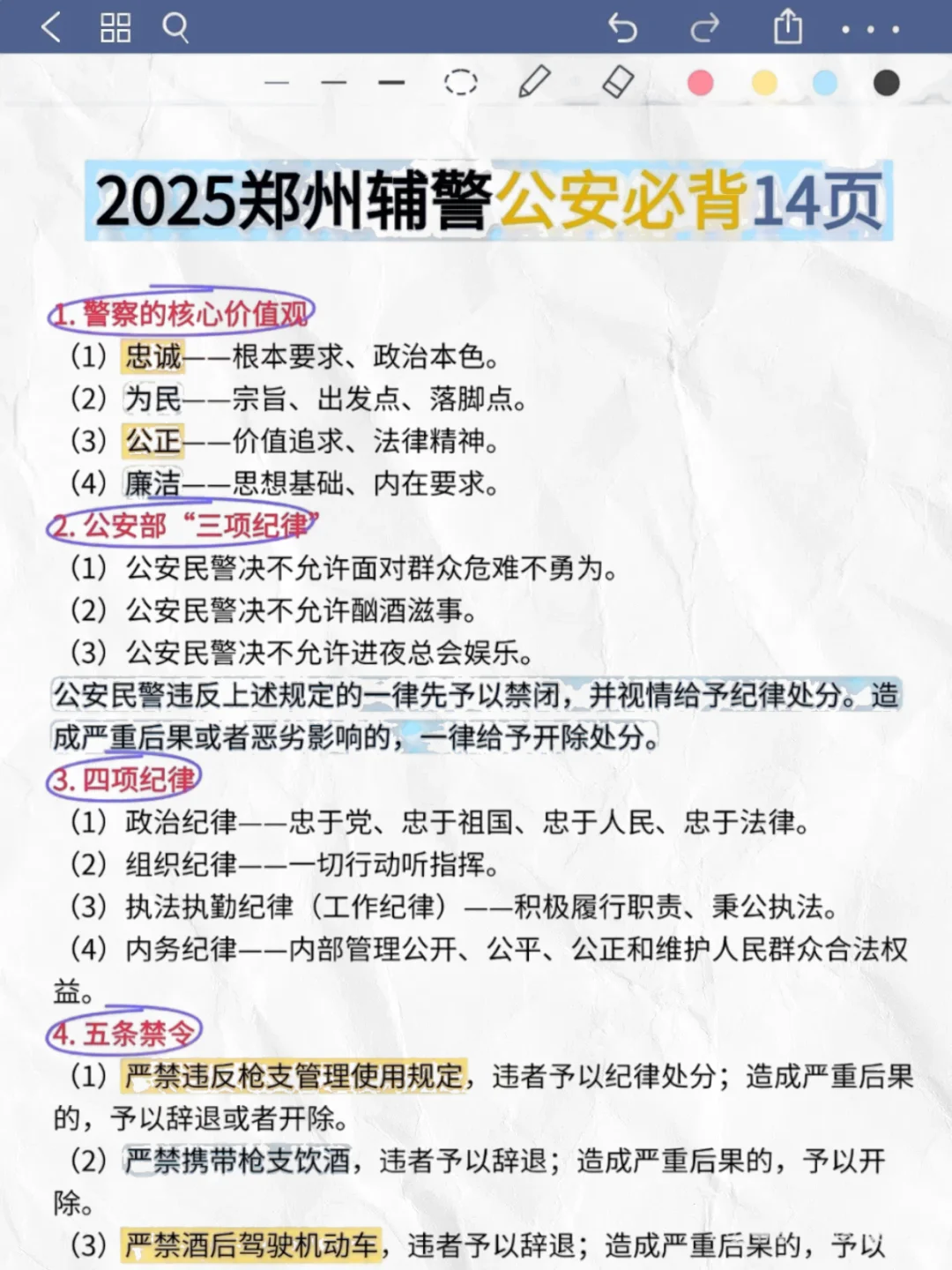 2025郑州辅警公安必背14页

1. 警察的核心价值观
（1）忠诚——根本要求、政治本色。
（2）为民——宗旨、出发点、落脚点。
（3）公正——价值追求、法律精神。
（4）廉洁——思想基础、内在要求。
2. 公安部“三项纪律”
（1）公安民警决不允许面对群众危难不勇为。
（2）公安民警决不允许酗酒滋事。
（3）公安民警决不允许进夜总会娱乐。
公安民警违反上述规定的一律先予以禁闭，并视情给予纪律处分。造成严重后果或者恶劣影响的，一律给予开除处分。
3. 四项纪律
（1）政治纪律——忠于党、忠于祖国、忠于人民、忠于法律。
（2）组织纪律——一切行动听指挥。
（3）执法执勤纪律（工作纪律）——积极履行职责、秉公执法。
（4）内务纪律——内部管理公开、公平、公正和维护人民群众合法权益。
4. 五条禁令
（1）严禁违反枪支管理使用规定，违者予以纪律处分；造成严重后果的，予以辞退或者开除。
（2）严禁携带枪支饮酒，违者予以辞退；造成严重后果的，予以开除。
（3）严禁酒后驾驶机动车，违者予以辞退；造成严重后果的，予以